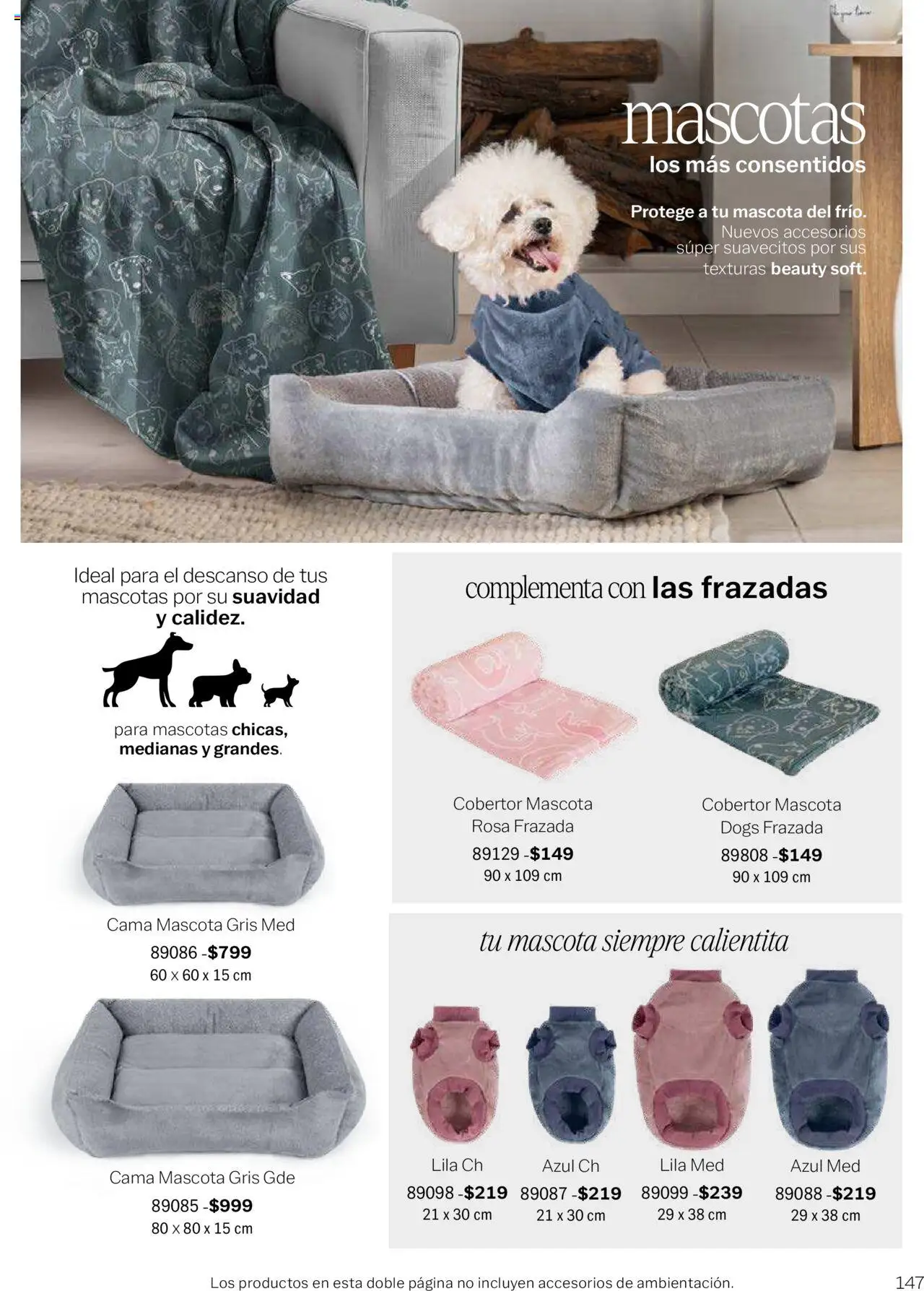 mascotas
los más consentidos

Protege a tu mascota del frío. Nuevos accesorios súper suavecitos por sus texturas beauty soft.

Ideal para el descanso de tus mascotas por su suavidad y calidez.

para mascotas chicas, medianas y grandes.

Cama Mascota Gris Med
89086 -$799
60 x 60 x 15 cm

Cama Mascota Gris Gde
89085 -$999
80 x 80 x 15 cm

complementa con las frazadas

Cobertor Mascota Rosa Frazada
89129 -$149
90 x 109 cm

Cobertor Mascota Dogs Frazada
89808 -$149
90 x 109 cm

tu mascota siempre calientita

Lila Ch
89098 -$219
21 x 30 cm

Azul Ch
89087 -$219
21 x 30 cm

Lila Med
89099 -$239
29 x 38 cm

Azul Med
89088 -$219
29 x 38 cm

Los productos en esta doble página no incluyen accesorios de ambientación.

147